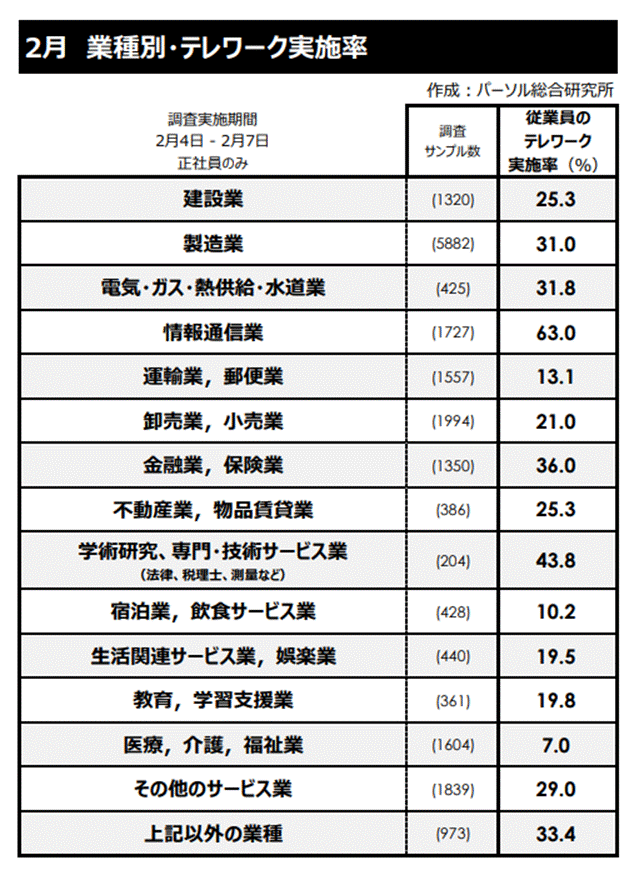 2月　業種別・テレワーク実施率

作成：パーソル総合研究所

| 調査実施期間 2月4日 - 2月7日 正社員のみ | 調査 サンプル数 | 従業員の テレワーク 実施率（%） |
|---|---|---|
| 建設業 | (1320) | 25.3 |
| 製造業 | (5882) | 31.0 |
| 電気・ガス・熱供給・水道業 | (425) | 31.8 |
| 情報通信業 | (1727) | 63.0 |
| 運輸業，郵便業 | (1557) | 13.1 |
| 卸売業，小売業 | (1994) | 21.0 |
| 金融業，保険業 | (1350) | 36.0 |
| 不動産業，物品賃貸業 | (386) | 25.3 |
| 学術研究、専門・技術サービス業 (法律、税理士、測量など) | (204) | 43.8 |
| 宿泊業，飲食サービス業 | (428) | 10.2 |
| 生活関連サービス業，娯楽業 | (440) | 19.5 |
| 教育，学習支援業 | (361) | 19.8 |
| 医療，介護，福祉業 | (1604) | 7.0 |
| その他のサービス業 | (1839) | 29.0 |
| 上記以外の業種 | (973) | 33.4 |